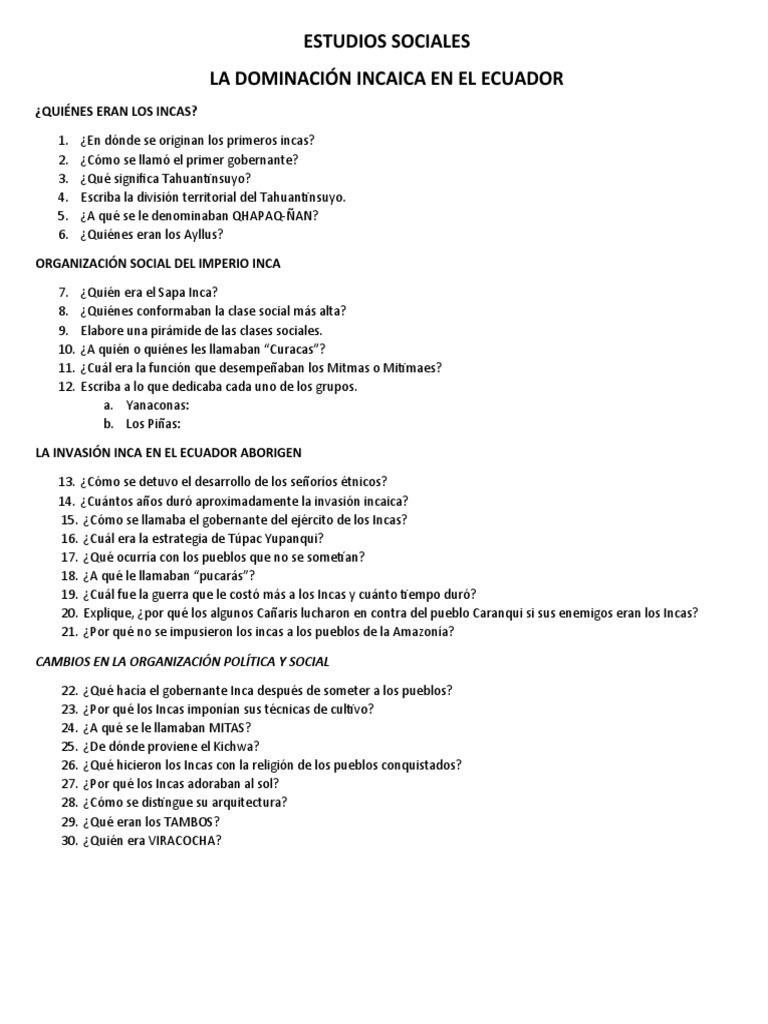 ESTUDIOS SOCIALES

LA DOMINACIÓN INCAICA EN EL ECUADOR

¿QUIÉNES ERAN LOS INCAS?

1. ¿En dónde se originan los primeros incas?
2. ¿Cómo se llamó el primer gobernante?
3. ¿Qué significa Tahuantinsuyo?
4. Escriba la división territorial del Tahuantinsuyo.
5. ¿A qué se le denominaban QHAPAQ-ÑAN?
6. ¿Quiénes eran los Ayllus?

ORGANIZACIÓN SOCIAL DEL IMPERIO INCA

7. ¿Quién era el Sapa Inca?
8. ¿Quiénes conformaban la clase social más alta?
9. Elabore una pirámide de las clases sociales.
10. ¿A quién o quiénes les llamaban "Curacas"?
11. ¿Cuál era la función que desempeñaban los Mitmas o Mitimaes?
12. Escriba a lo que dedicaba cada uno de los grupos.
a. Yanaconas:
b. Los Piñas:

LA INVASIÓN INCA EN EL ECUADOR ABORIGEN

13. ¿Cómo se detuvo el desarrollo de los señoríos étnicos?
14. ¿Cuántos años duró aproximadamente la invasión incaica?
15. ¿Cómo se llamaba el gobernante del ejército de los Incas?
16. ¿Cuál era la estrategia de Túpac Yupanqui?
17. ¿Qué ocurría con los pueblos que no se sometían?
18. ¿A qué le llamaban "pucarás"?
19. ¿Cuál fue la guerra que le costó más a los Incas y cuánto tiempo duró?
20. Explique, ¿por qué los algunos Cañaris lucharon en contra del pueblo Caranqui si sus enemigos eran los Incas?
21. ¿Por qué no se impusieron los incas a los pueblos de la Amazonía?

CAMBIOS EN LA ORGANIZACIÓN POLÍTICA Y SOCIAL

22. ¿Qué hacia el gobernante Inca después de someter a los pueblos?
23. ¿Por qué los Incas imponían sus técnicas de cultivo?
24. ¿A qué se le llamaban MITAS?
25. ¿De dónde proviene el Kichwa?
26. ¿Qué hicieron los Incas con la religión de los pueblos conquistados?
27. ¿Por qué los Incas adoraban al sol?
28. ¿Cómo se distingue su arquitectura?
29. ¿Qué eran los TAMBOS?
30. ¿Quién era VIRACOCHA?